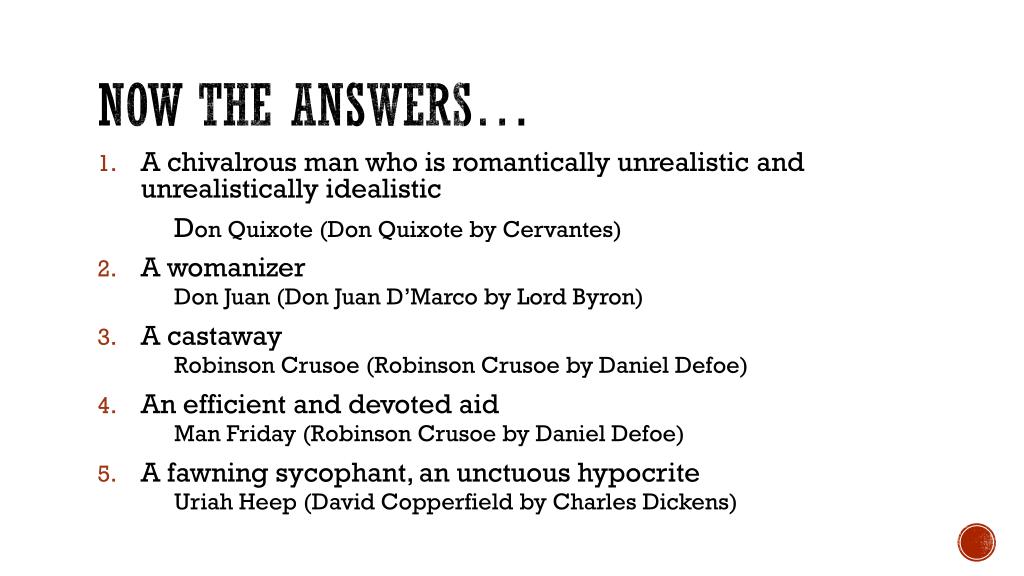 NOW THE ANSWERS…

1. A chivalrous man who is romantically unrealistic and unrealistically idealistic

Don Quixote (Don Quixote by Cervantes)

2. A womanizer

Don Juan (Don Juan D'Marco by Lord Byron)

3. A castaway

Robinson Crusoe (Robinson Crusoe by Daniel Defoe)

4. An efficient and devoted aid

Man Friday (Robinson Crusoe by Daniel Defoe)

5. A fawning sycophant, an unctuous hypocrite

Uriah Heep (David Copperfield by Charles Dickens)